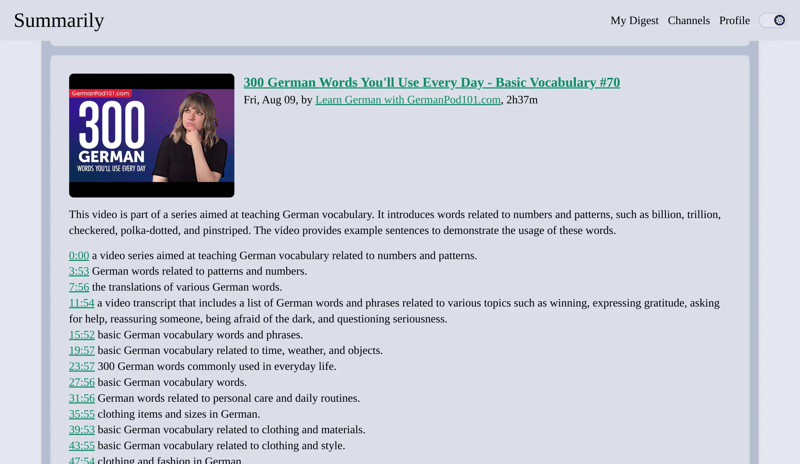 Summarily

My Digest Channels Profile

GermanPod101.com
300
GERMAN
WORDS YOU'LL USE EVERY DAY

300 German Words You'll Use Every Day - Basic Vocabulary #70
Fri, Aug 09, by Learn German with GermanPod101.com, 2h37m

This video is part of a series aimed at teaching German vocabulary. It introduces words related to numbers and patterns, such as billion, trillion, checkered, polka-dotted, and pinstriped. The video provides example sentences to demonstrate the usage of these words.

0:00 a video series aimed at teaching German vocabulary related to numbers and patterns.
3:53 German words related to patterns and numbers.
7:56 the translations of various German words.
11:54 a video transcript that includes a list of German words and phrases related to various topics such as winning, expressing gratitude, asking for help, reassuring someone, being afraid of the dark, and questioning seriousness.
15:52 basic German vocabulary words and phrases.
19:57 basic German vocabulary related to time, weather, and objects.
23:57 300 German words commonly used in everyday life.
27:56 basic German vocabulary words.
31:56 German words related to personal care and daily routines.
35:55 clothing items and sizes in German.
39:53 basic German vocabulary related to clothing and materials.
43:55 basic German vocabulary related to clothing and style.
47:54 clothing and fashion in German.